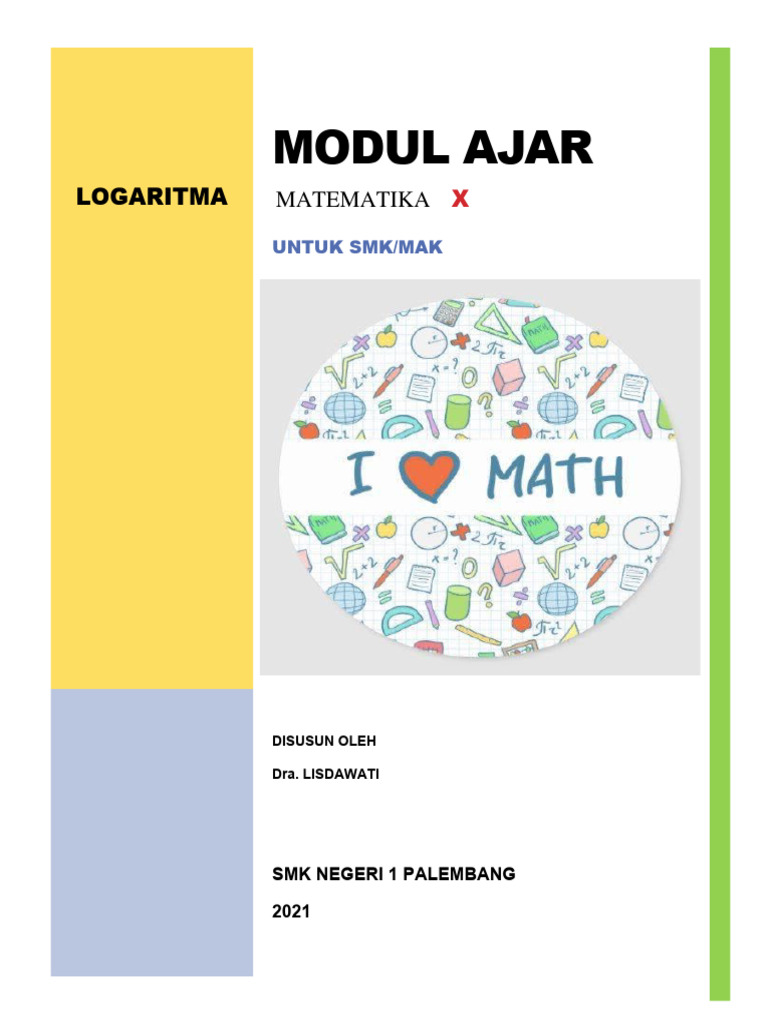 LOGARITMA

MODUL AJAR

MATEMATIKA X

UNTUK SMK/MAK

I MATH

DISUSUN OLEH

Dra. LISDAWATI

SMK NEGERI 1 PALEMBANG

2021